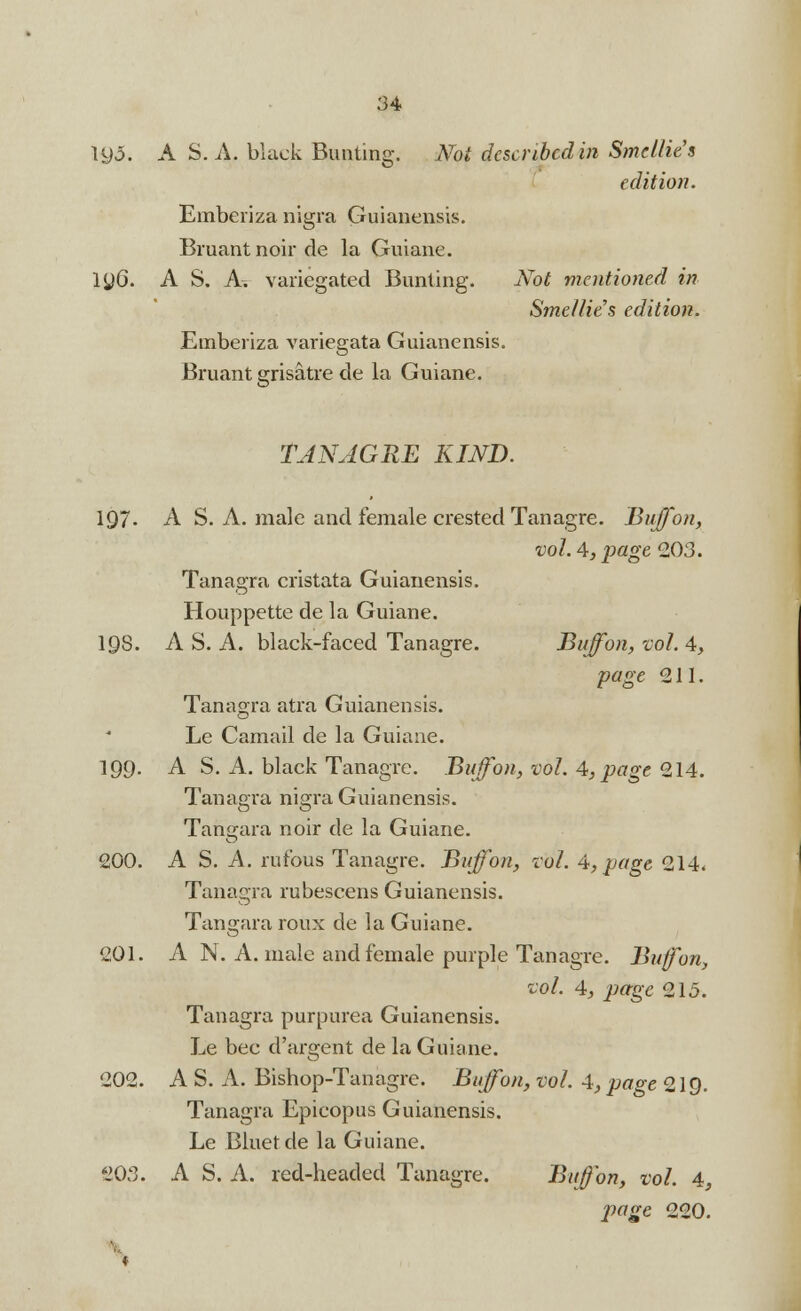 34

195. A S. A. black Bunting. Not described in Smellie's edition.
Emberiza nigra Guianensis.
Bruant noir de la Guiane.

196. A S. A. variegated Bunting. Not mentioned in Smellie's edition.
Emberiza variegata Guianensis.
Bruant grisâtre de la Guiane.

TANAGRE KIND.

197. A S. A. male and female crested Tanagre. Buffon, vol. 4, page 203.
Tanagra cristata Guianensis.
Houppette de la Guiane.

198. A S. A. black-faced Tanagre. Buffon, vol. 4, page 211.
Tanagra atra Guianensis.
Le Camail de la Guiane.

199. A S. A. black Tanagre. Buffon, vol. 4, page 214.
Tanagra nigra Guianensis.
Tangara noir de la Guiane.

200. A S. A. rufous Tanagre. Buffon, vol. 4, page 214.
Tanagra rubescens Guianensis.
Tangara roux de la Guiane.

201. A N. A. male and female purple Tanagre. Buffon, vol. 4, page 215.
Tanagra purpurea Guianensis.
Le bec d'argent de la Guiane.

202. A S. A. Bishop-Tanagre. Buffon, vol. 4, page 219.
Tanagra Epicopus Guianensis.
Le Bluet de la Guiane.

203. A S. A. red-headed Tanagre. Buffon, vol. 4, page 220.